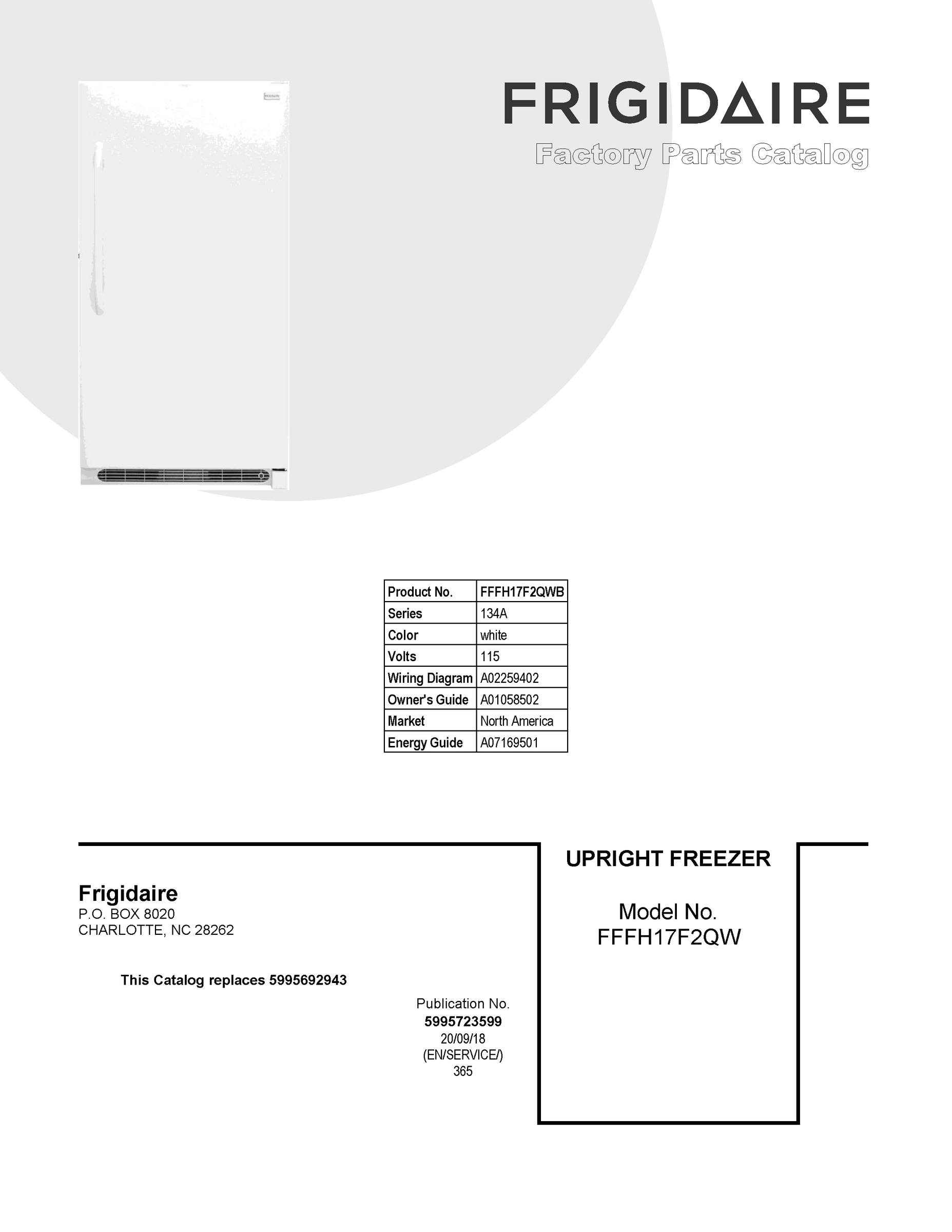 FRIGIDAIRE
Factory Parts Catalog

| Product No. | FFFH17F2QWB |
|---|---|
| Series | 134A |
| Color | white |
| Volts | 115 |
| Wiring Diagram | A02259402 |
| Owner's Guide | A01058502 |
| Market | North America |
| Energy Guide | A07169501 |

Frigidaire
P.O. BOX 8020
CHARLOTTE, NC 28262

This Catalog replaces 5995692943

Publication No.
5995723599
20/09/18
(EN/SERVICE/)
365

UPRIGHT FREEZER

Model No.
FFFH17F2QW